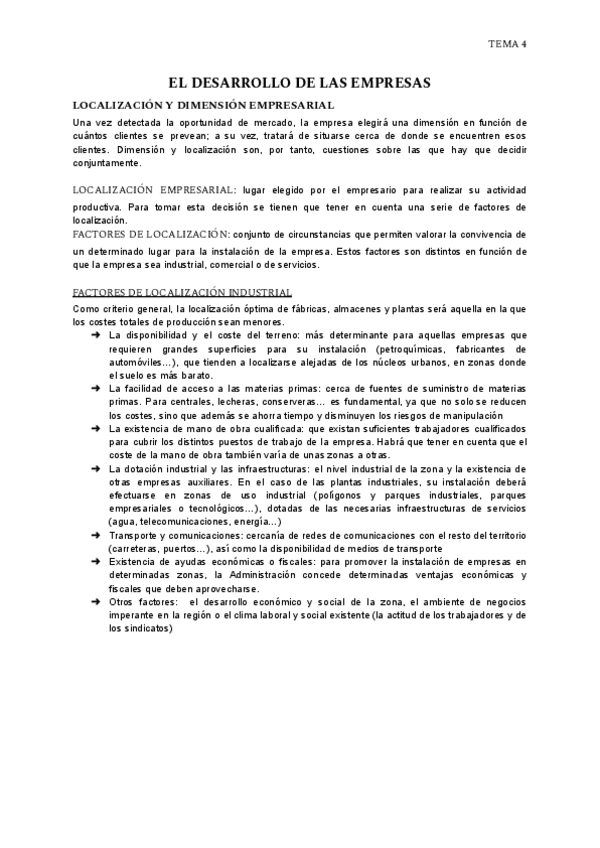 TEMA 4

EL DESARROLLO DE LAS EMPRESAS

LOCALIZACIÓN Y DIMENSIÓN EMPRESARIAL

Una vez detectada la oportunidad de mercado, la empresa elegirá una dimensión en función de cuántos clientes se prevean; a su vez, tratará de situarse cerca de donde se encuentren esos clientes. Dimensión y localización son, por tanto, cuestiones sobre las que hay que decidir conjuntamente.

LOCALIZACIÓN EMPRESARIAL: lugar elegido por el empresario para realizar su actividad productiva. Para tomar esta decisión se tienen que tener en cuenta una serie de factores de localización.

FACTORES DE LOCALIZACIÓN: conjunto de circunstancias que permiten valorar la convivencia de un determinado lugar para la instalación de la empresa. Estos factores son distintos en función de que la empresa sea industrial, comercial o de servicios.

FACTORES DE LOCALIZACIÓN INDUSTRIAL

Como criterio general, la localización óptima de fábricas, almacenes y plantas será aquella en la que los costes totales de producción sean menores.

➜ La disponibilidad y el coste del terreno: más determinante para aquellas empresas que requieren grandes superficies para su instalación (petroquímicas, fabricantes de automóviles...), que tienden a localizarse alejadas de los núcleos urbanos, en zonas donde el suelo es más barato.

➜ La facilidad de acceso a las materias primas: cerca de fuentes de suministro de materias primas. Para centrales, lecheras, conserveras... es fundamental, ya que no solo se reducen los costes, sino que además se ahorra tiempo y disminuyen los riesgos de manipulación

➜ La existencia de mano de obra cualificada: que existan suficientes trabajadores cualificados para cubrir los distintos puestos de trabajo de la empresa. Habrá que tener en cuenta que el coste de la mano de obra también varía de unas zonas a otras.

➜ La dotación industrial y las infraestructuras: el nivel industrial de la zona y la existencia de otras empresas auxiliares. En el caso de las plantas industriales, su instalación deberá efectuarse en zonas de uso industrial (polígonos y parques industriales, parques empresariales o tecnológicos...), dotadas de las necesarias infraestructuras de servicios (agua, telecomunicaciones, energía...)

➜ Transporte y comunicaciones: cercanía de redes de comunicaciones con el resto del territorio (carreteras, puertos...), así como la disponibilidad de medios de transporte

➜ Existencia de ayudas económicas o fiscales: para promover la instalación de empresas en determinadas zonas, la Administración concede determinadas ventajas económicas y fiscales que deben aprovecharse.

➜ Otros factores: el desarrollo económico y social de la zona, el ambiente de negocios imperante en la región o el clima laboral y social existente (la actitud de los trabajadores y de los sindicatos)